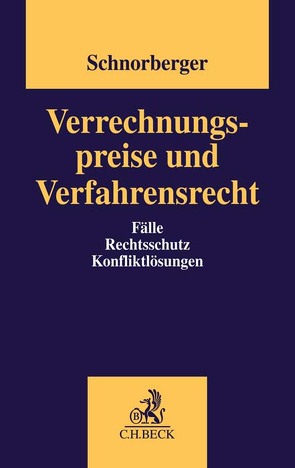 Schnorberger

Verrechnungspreise und Verfahrensrecht

Fälle
Rechtsschutz
Konfliktlösungen

B
C.H.BECK